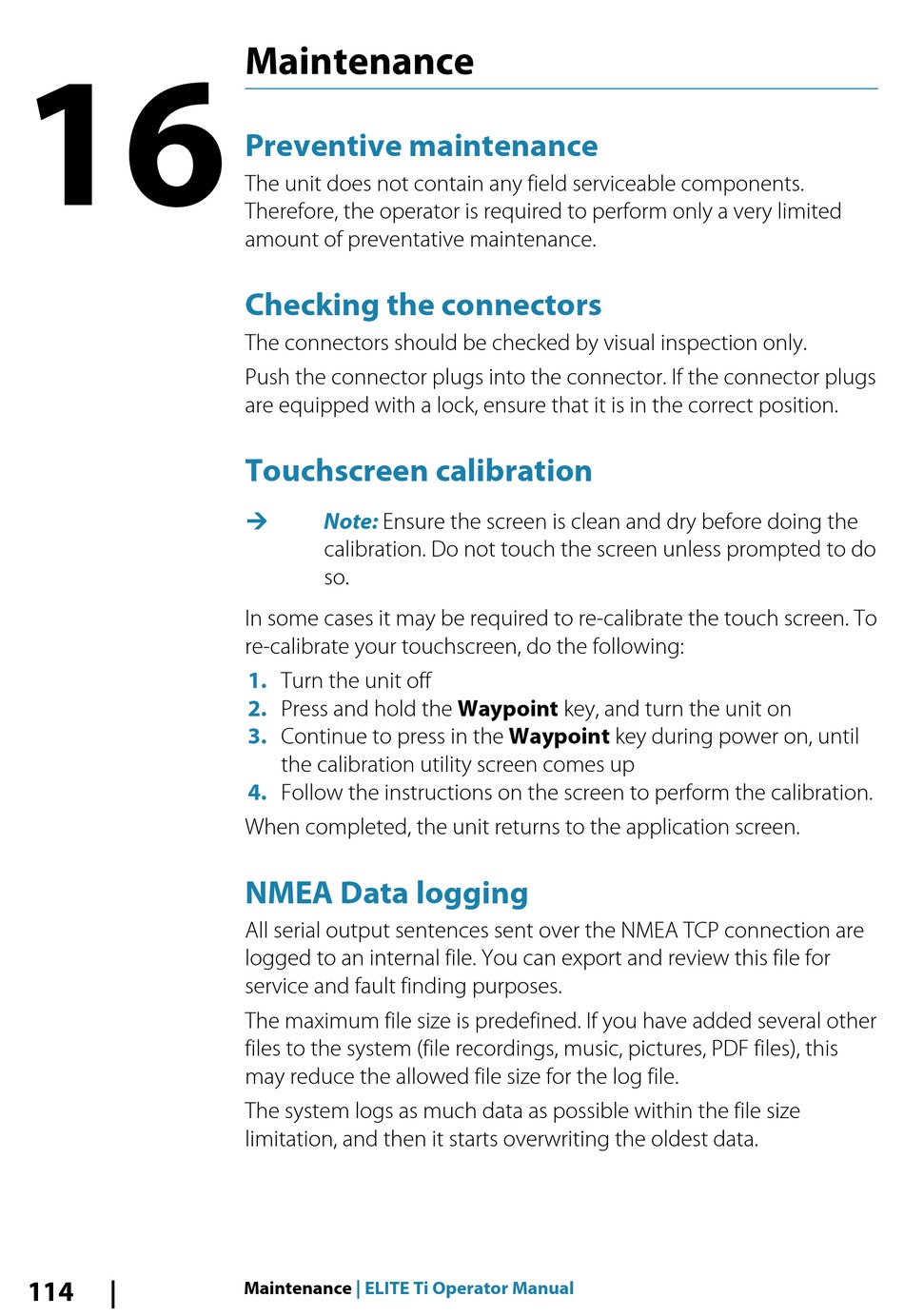 16

Maintenance

Preventive maintenance

The unit does not contain any field serviceable components. Therefore, the operator is required to perform only a very limited amount of preventative maintenance.

Checking the connectors

The connectors should be checked by visual inspection only.

Push the connector plugs into the connector. If the connector plugs are equipped with a lock, ensure that it is in the correct position.

Touchscreen calibration

→ Note: Ensure the screen is clean and dry before doing the calibration. Do not touch the screen unless prompted to do so.

In some cases it may be required to re-calibrate the touch screen. To re-calibrate your touchscreen, do the following:

1. Turn the unit off
2. Press and hold the Waypoint key, and turn the unit on
3. Continue to press in the Waypoint key during power on, until the calibration utility screen comes up
4. Follow the instructions on the screen to perform the calibration.

When completed, the unit returns to the application screen.

NMEA Data logging

All serial output sentences sent over the NMEA TCP connection are logged to an internal file. You can export and review this file for service and fault finding purposes.

The maximum file size is predefined. If you have added several other files to the system (file recordings, music, pictures, PDF files), this may reduce the allowed file size for the log file.

The system logs as much data as possible within the file size limitation, and then it starts overwriting the oldest data.

114 | Maintenance | ELITE Ti Operator Manual